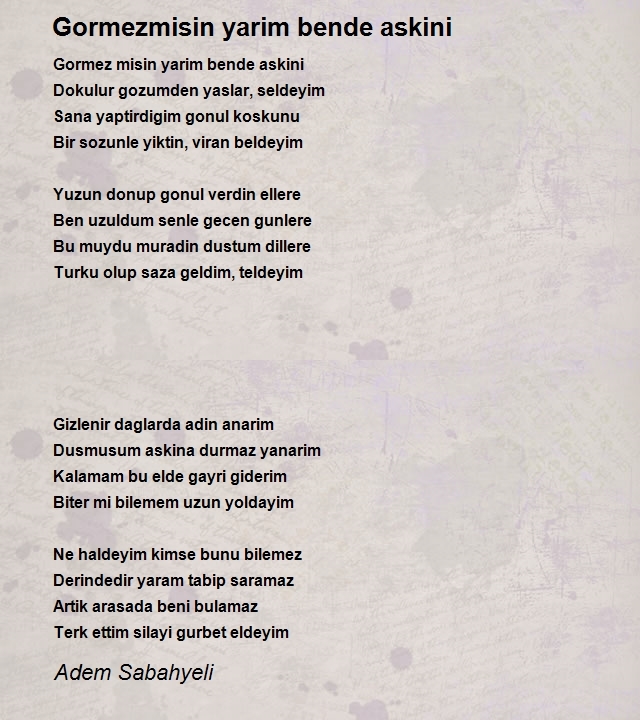 Gormezmisin yarim bende askini

Gormez misin yarim bende askini
Dokulur gozumden yaslar, seldeyim
Sana yaptirdigim gonul koskunu
Bir sozunle yiktin, viran beldeyim

Yuzun donup gonul verdin ellere
Ben uzuldum senle gecen gunlere
Bu muydu muradin dustum dillere
Turku olup saza geldim, teldeyim

Gizlenir daglarda adin anarim
Dusmusum askina durmaz yanarim
Kalamam bu elde gayri giderim
Biter mi bilemem uzun yoldayim

Ne haldeyim kimse bunu bilemez
Derindedir yaram tabip saramaz
Artik arasada beni bulamaz
Terk ettim silayi gurbet eldeyim

Adem Sabahyeli